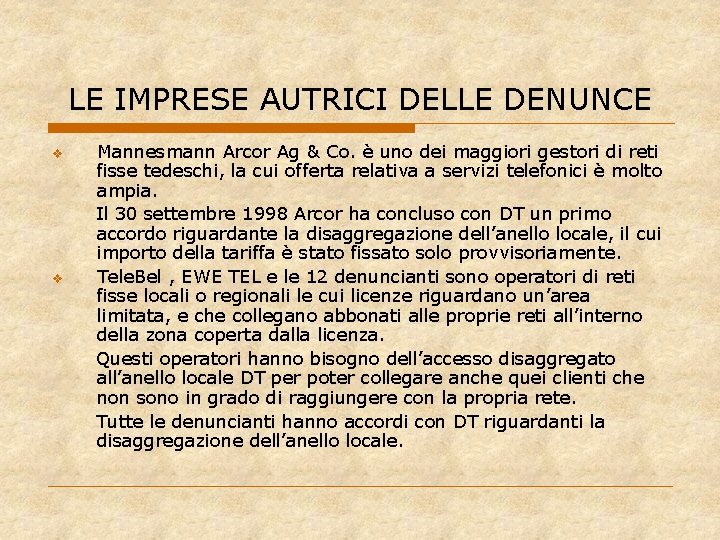 LE IMPRESE AUTRICI DELLE DENUNCE

Mannesmann Arcor Ag & Co. è uno dei maggiori gestori di reti fisse tedeschi, la cui offerta relativa a servizi telefonici è molto ampia.

Il 30 settembre 1998 Arcor ha concluso con DT un primo accordo riguardante la disaggregazione dell'anello locale, il cui importo della tariffa è stato fissato solo provvisoriamente.

TeleBel , EWE TEL e le 12 denuncianti sono operatori di reti fisse locali o regionali le cui licenze riguardano un'area limitata, e che collegano abbonati alle proprie reti all'interno della zona coperta dalla licenza.

Questi operatori hanno bisogno dell'accesso disaggregato all'anello locale DT per poter collegare anche quei clienti che non sono in grado di raggiungere con la propria rete.

Tutte le denuncianti hanno accordi con DT riguardanti la disaggregazione dell'anello locale.